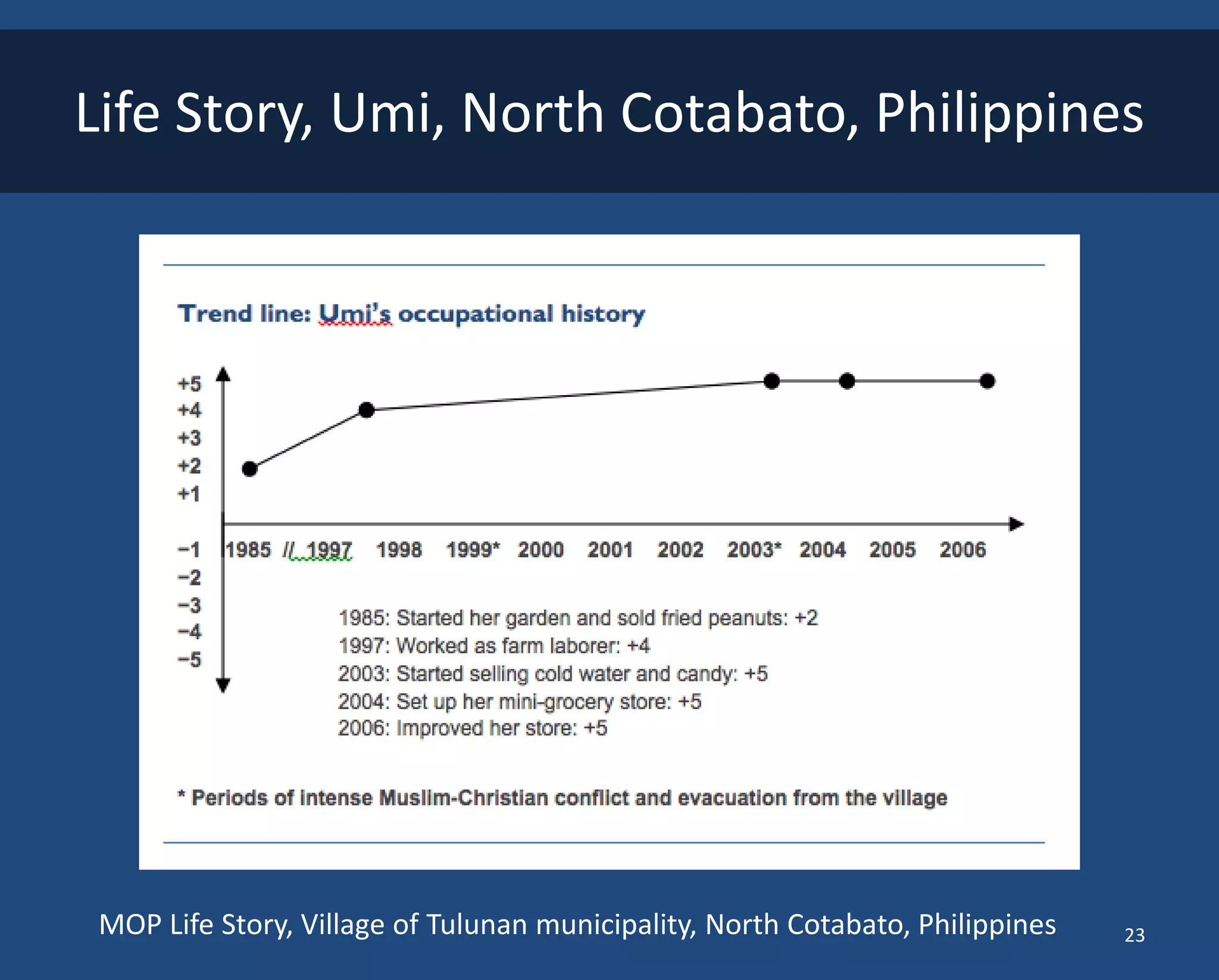 Life Story, Umi, North Cotabato, Philippines

Trend line: Umi's occupational history

+5
+4
+3
+2
+1
−1
−2
−3
−4
−5

1985 // 1997 1998 1999* 2000 2001 2002 2003* 2004 2005 2006

1985: Started her garden and sold fried peanuts: +2
1997: Worked as farm laborer: +4
2003: Started selling cold water and candy: +5
2004: Set up her mini-grocery store: +5
2006: Improved her store: +5

* Periods of intense Muslim-Christian conflict and evacuation from the village

MOP Life Story, Village of Tulunan municipality, North Cotabato, Philippines

23